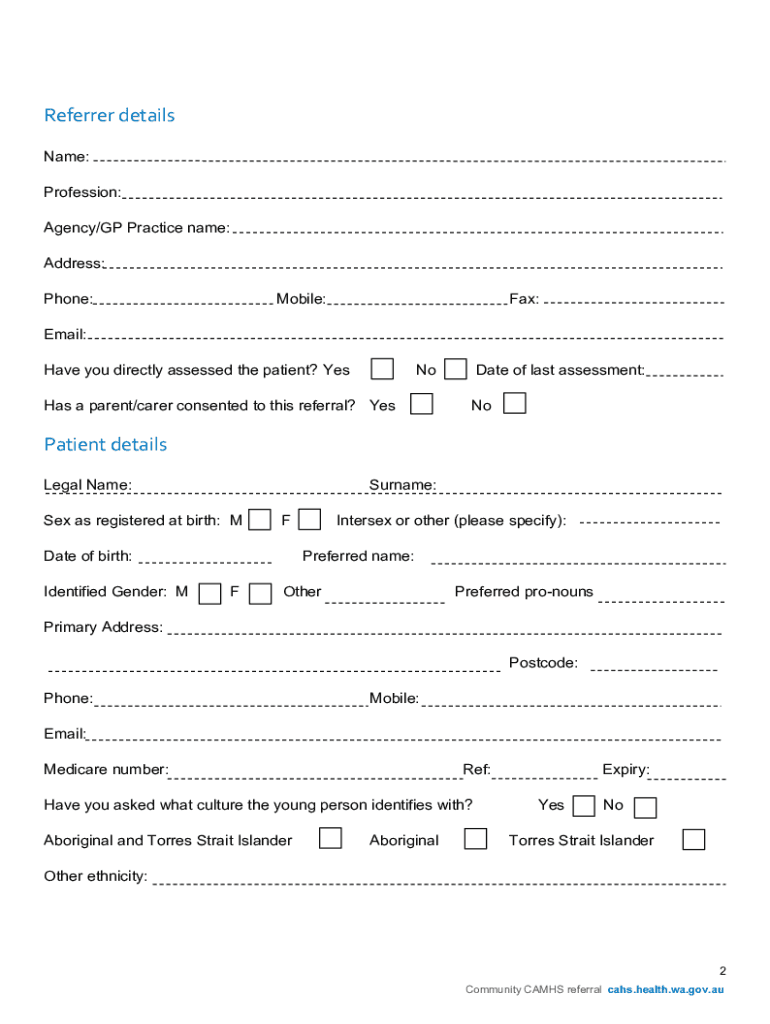 Referrer details

Name:

Profession:

Agency/GP Practice name:

Address:

Phone: Mobile: Fax:

Email:

Have you directly assessed the patient? Yes No Date of last assessment:

Has a parent/carer consented to this referral? Yes No

Patient details

Legal Name: Surname:

Sex as registered at birth: M F Intersex or other (please specify):

Date of birth: Preferred name:

Identified Gender: M F Other Preferred pro-nouns

Primary Address:

Postcode:

Phone: Mobile:

Email:

Medicare number: Ref: Expiry:

Have you asked what culture the young person identifies with? Yes No

Aboriginal and Torres Strait Islander Aboriginal Torres Strait Islander

Other ethnicity:

2

Community CAMHS referral cahs.health.wa.gov.au